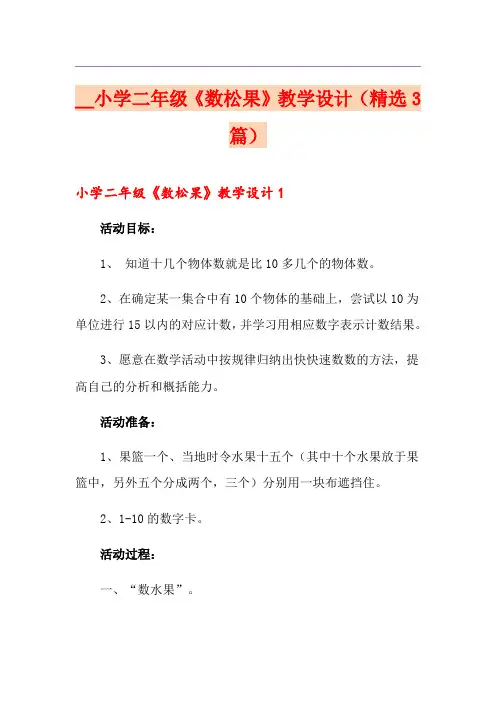 __小学二年级《数松果》教学设计（精选3篇）

小学二年级《数松果》教学设计1

活动目标：

1、 知道十几个物体数就是比10多几个的物体数。

2、在确定某一集合中有10个物体的基础上，尝试以10为单位进行15以内的对应计数，并学习用相应数字表示计数结果。

3、愿意在数学活动中按规律归纳出快快速数数的方法，提高自己的分析和概括能力。

活动准备：

1、果篮一个、当地时令水果十五个（其中十个水果放于果篮中，另外五个分成两个，三个）分别用一块布遮挡住。

2、1-10的数字卡。

活动过程：

一、“数水果”。